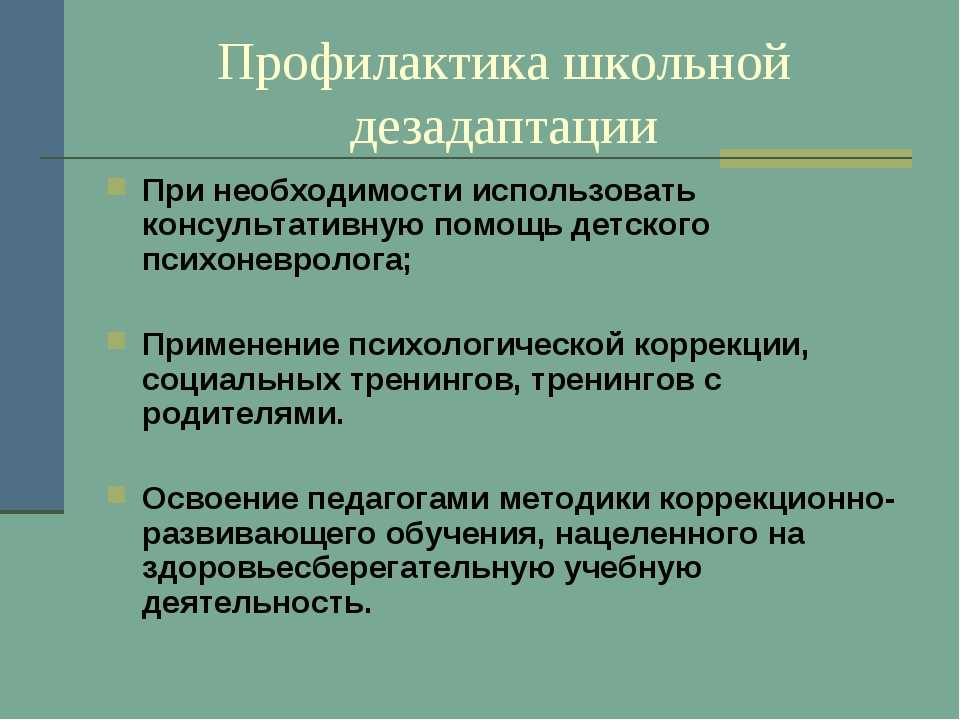 Профилактика школьной дезадаптации

При необходимости использовать консультативную помощь детского психоневролога;

Применение психологической коррекции, социальных тренингов, тренингов с родителями.

Освоение педагогами методики коррекционно-развивающего обучения, нацеленного на здоровьесберегательную учебную деятельность.